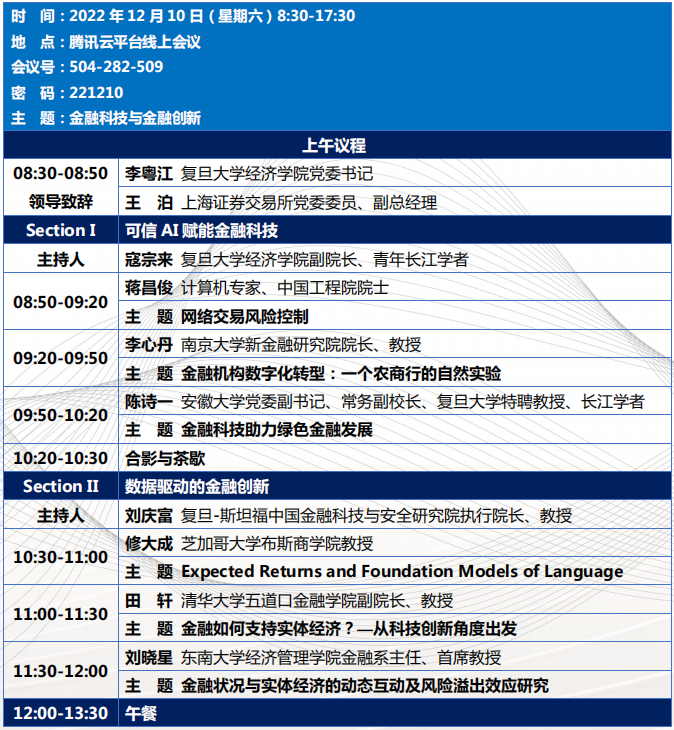 时　间：2022 年 12 月 10 日（星期六）8:30-17:30
地　点：腾讯云平台线上会议
会议号：504-282-509
密　码：221210
主　题：金融科技与金融创新

| 上午议程 | |
|---|---|
| 08:30-08:50 领导致辞 | 李粤江　复旦大学经济学院党委书记 |
| | 王　泊　上海证券交易所党委委员、副总经理 |
| Section I | 可信 AI 赋能金融科技 |
| 主持人 | 寇宗来　复旦大学经济学院副院长、青年长江学者 |
| 08:50-09:20 | 蒋昌俊　计算机专家、中国工程院院士 |
| | 主　题　网络交易风险控制 |
| 09:20-09:50 | 李心丹　南京大学新金融研究院院长、教授 |
| | 主　题　金融机构数字化转型：一个农商行的自然实验 |
| 09:50-10:20 | 陈诗一　安徽大学党委副书记、常务副校长、复旦大学特聘教授、长江学者 |
| | 主　题　金融科技助力绿色金融发展 |
| 10:20-10:30 | 合影与茶歇 |
| Section II | 数据驱动的金融创新 |
| 主持人 | 刘庆富　复旦-斯坦福中国金融科技与安全研究院执行院长、教授 |
| 10:30-11:00 | 修大成　芝加哥大学布斯商学院教授 |
| | 主　题　Expected Returns and Foundation Models of Language |
| 11:00-11:30 | 田　轩　清华大学五道口金融学院副院长、教授 |
| | 主　题　金融如何支持实体经济？—从科技创新角度出发 |
| 11:30-12:00 | 刘晓星　东南大学经济管理学院金融系主任、首席教授 |
| | 主　题　金融状况与实体经济的动态互动及风险溢出效应研究 |
| 12:00-13:30 | 午餐 |